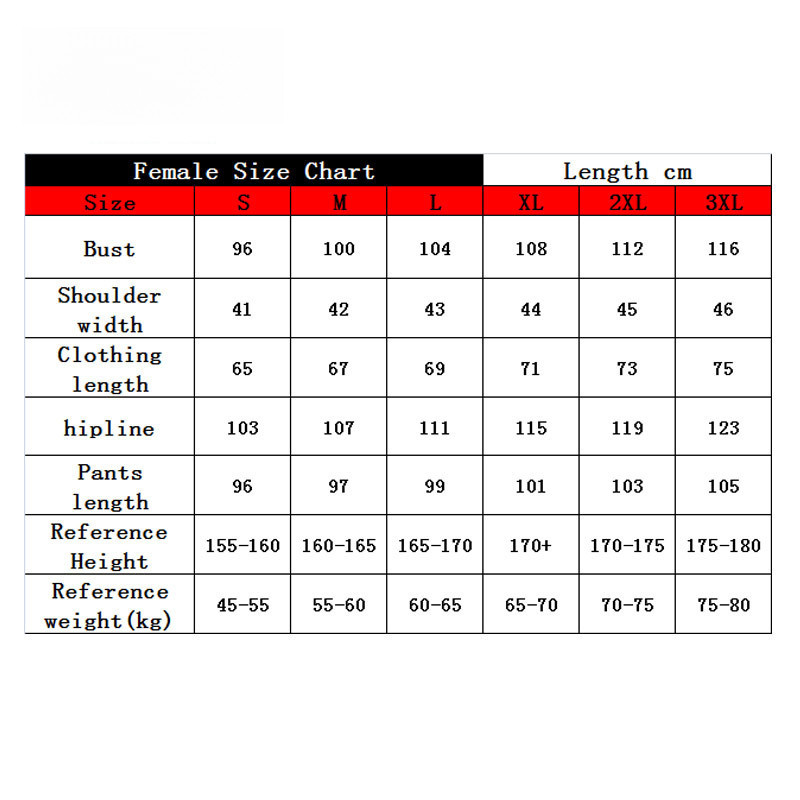 | Female Size Chart | | | | Length cm | | |
|---|---|---|---|---|---|---|
| Size | S | M | L | XL | 2XL | 3XL |
| Bust | 96 | 100 | 104 | 108 | 112 | 116 |
| Shoulder width | 41 | 42 | 43 | 44 | 45 | 46 |
| Clothing length | 65 | 67 | 69 | 71 | 73 | 75 |
| hipline | 103 | 107 | 111 | 115 | 119 | 123 |
| Pants length | 96 | 97 | 99 | 101 | 103 | 105 |
| Reference Height | 155-160 | 160-165 | 165-170 | 170+ | 170-175 | 175-180 |
| Reference weight(kg) | 45-55 | 55-60 | 60-65 | 65-70 | 70-75 | 75-80 |